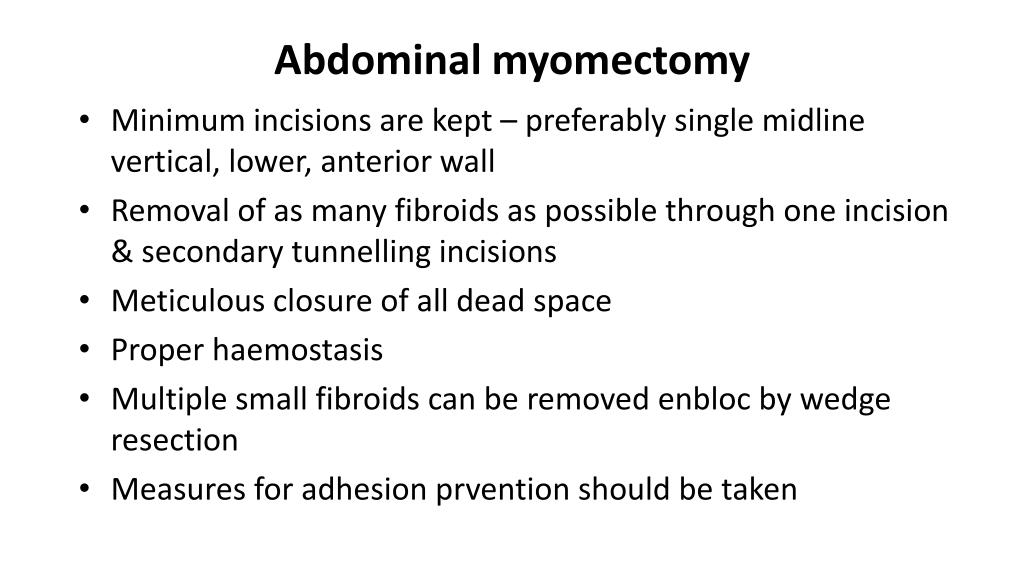 Abdominal myomectomy

• Minimum incisions are kept – preferably single midline vertical, lower, anterior wall
• Removal of as many fibroids as possible through one incision & secondary tunnelling incisions
• Meticulous closure of all dead space
• Proper haemostasis
• Multiple small fibroids can be removed enbloc by wedge resection
• Measures for adhesion prvention should be taken